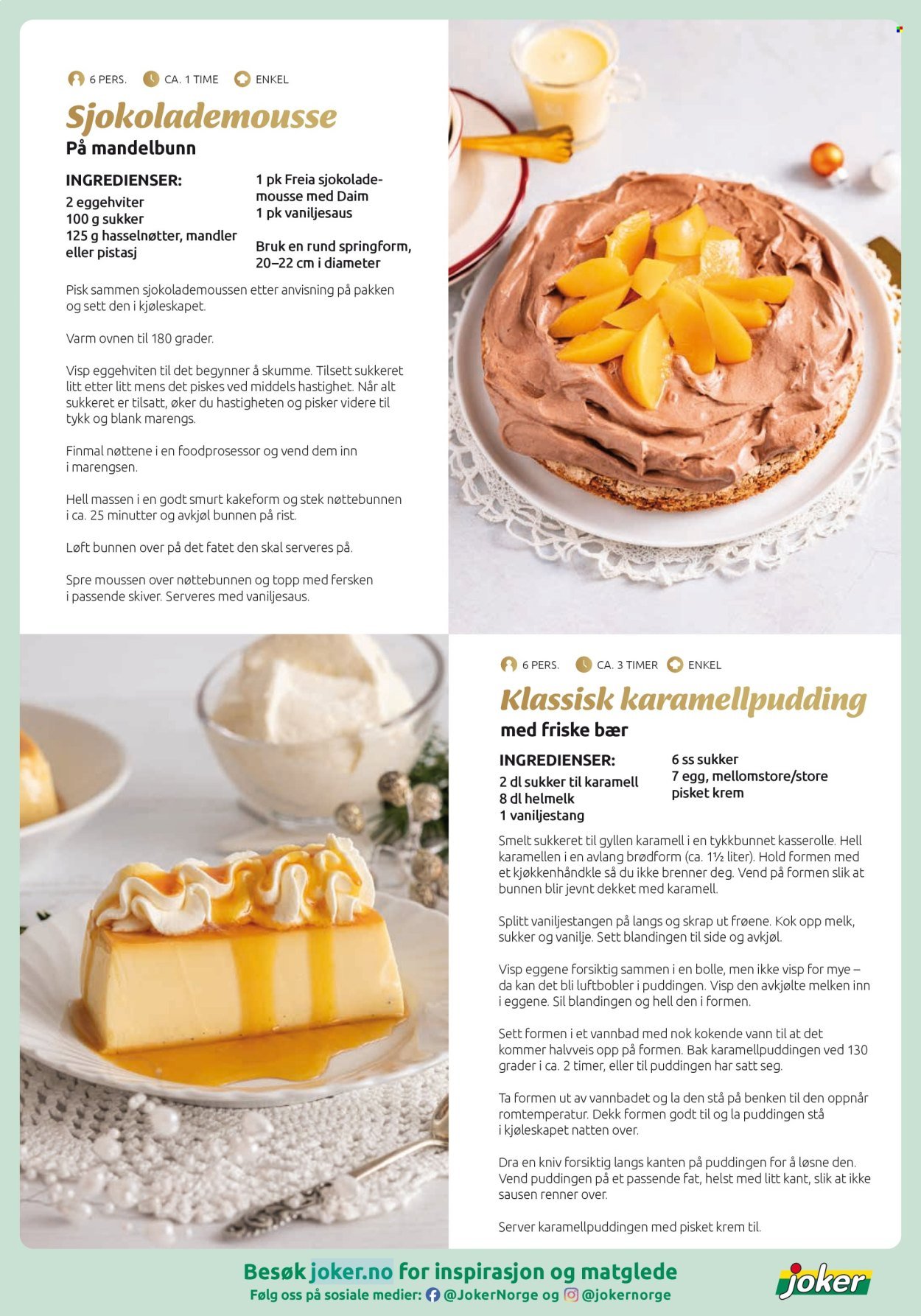 6 PERS. CA. 1 TIME ENKEL

Sjokolademousse

På mandelbunn

INGREDIENSER:
2 eggehviter
100 g sukker
125 g hasselnøtter, mandler eller pistasj

1 pk Freia sjokolademousse med Daim
1 pk vaniljesaus

Bruk en rund springform, 20–22 cm i diameter

Pisk sammen sjokolademoussen etter anvisning på pakken og sett den i kjøleskapet.

Varm ovnen til 180 grader.

Visp eggehviten til det begynner å skumme. Tilsett sukkeret litt etter litt mens det piskes ved middels hastighet. Når alt sukkeret er tilsatt, øker du hastigheten og pisker videre til tykk og blank marengs.

Finmal nøttene i en foodprosessor og vend dem inn i marengsen.

Hell massen i en godt smurt kakeform og stek nøttebunnen i ca. 25 minutter og avkjøl bunnen på rist.

Løft bunnen over på det fatet den skal serveres på.

Spre moussen over nøttebunnen og topp med fersken i passende skiver. Serveres med vaniljesaus.

6 PERS. CA. 3 TIMER ENKEL

Klassisk karamellpudding

med friske bær

INGREDIENSER:
2 dl sukker til karamell
8 dl helmelk
1 vaniljestang

6 ss sukker
7 egg, mellomstore/store
pisket krem

Smelt sukkeret til gyllen karamell i en tykkbunnet kasserolle. Hell karamellen i en avlang brødform (ca. 1½ liter). Hold formen med et kjøkkenhåndkle så du ikke brenner deg. Vend på formen slik at bunnen blir jevnt dekket med karamell.

Splitt vaniljestangen på langs og skrap ut frøene. Kok opp melk, sukker og vanilje. Sett blandingen til side og avkjøl.

Visp eggene forsiktig sammen i en bolle, men ikke visp for mye – da kan det bli luftbobler i puddingen. Visp den avkjølte melken inn i eggene. Sil blandingen og hell den i formen.

Sett formen i et vannbad med nok kokende vann til at det kommer halvveis opp på formen. Bak karamellpuddingen ved 130 grader i ca. 2 timer, eller til puddingen har satt seg.

Ta formen ut av vannbadet og la den stå på benken til den oppnår romtemperatur. Dekk formen godt til og la puddingen stå i kjøleskapet natten over.

Dra en kniv forsiktig langs kanten på puddingen for å løsne den. Vend puddingen på et passende fat, helst med litt kant, slik at ikke sausen renner over.

Server karamellpuddingen med pisket krem til.

Besøk joker.no for inspirasjon og matglede
Følg oss på sosiale medier: @JokerNorge og @jokernorge

joker